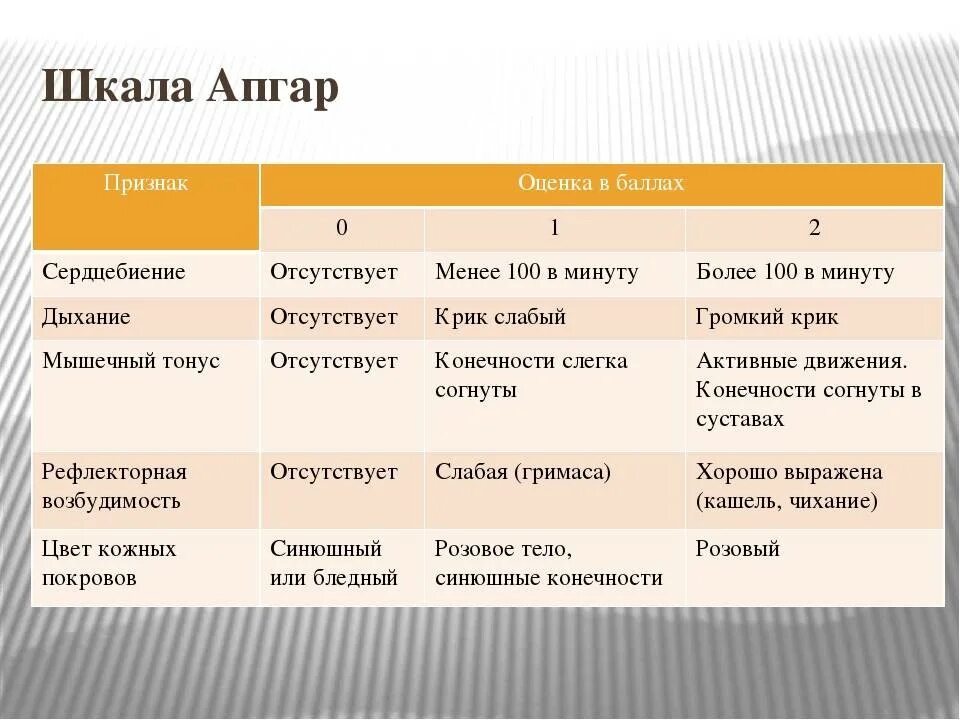 Шкала Апгар

| Признак | Оценка в баллах | | |
|---|---|---|---|
| | 0 | 1 | 2 |
| Сердцебиение | Отсутствует | Менее 100 в минуту | Более 100 в минуту |
| Дыхание | Отсутствует | Крик слабый | Громкий крик |
| Мышечный тонус | Отсутствует | Конечности слегка согнуты | Активные движения. Конечности согнуты в суставах |
| Рефлекторная возбудимость | Отсутствует | Слабая (гримаса) | Хорошо выражена (кашель, чихание) |
| Цвет кожных покровов | Синюшный или бледный | Розовое тело, синюшные конечности | Розовый |